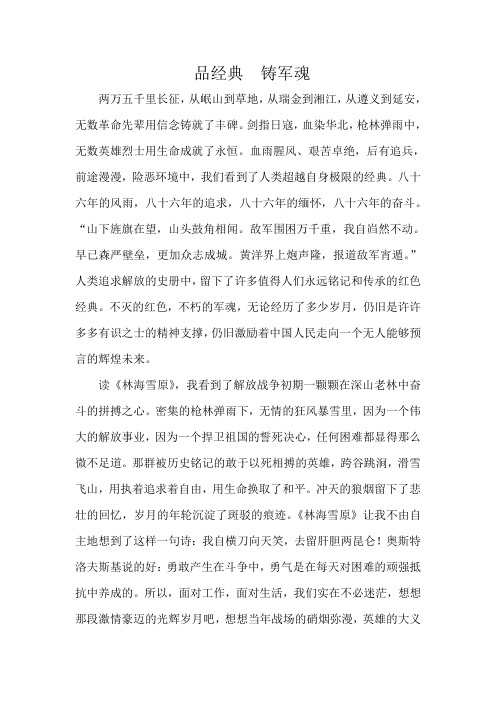 品经典　铸军魂

两万五千里长征，从岷山到草地，从瑞金到湘江，从遵义到延安，无数革命先辈用信念铸就了丰碑。剑指日寇，血染华北，枪林弹雨中，无数英雄烈士用生命成就了永恒。血雨腥风、艰苦卓绝，后有追兵，前途漫漫，险恶环境中，我们看到了人类超越自身极限的经典。八十六年的风雨，八十六年的追求，八十六年的缅怀，八十六年的奋斗。“山下旌旗在望，山头鼓角相闻。敌军围困万千重，我自岿然不动。早已森严壁垒，更加众志成城。黄洋界上炮声隆，报道敌军宵遁。”人类追求解放的史册中，留下了许多值得人们永远铭记和传承的红色经典。不灭的红色，不朽的军魂，无论经历了多少岁月，仍旧是许许多多有识之士的精神支撑，仍旧激励着中国人民走向一个无人能够预言的辉煌未来。

读《林海雪原》，我看到了解放战争初期一颗颗在深山老林中奋斗的拼搏之心。密集的枪林弹雨下，无情的狂风暴雪里，因为一个伟大的解放事业，因为一个捍卫祖国的誓死决心，任何困难都显得那么微不足道。那群被历史铭记的敢于以死相搏的英雄，跨谷跳涧，滑雪飞山，用执着追求着自由，用生命换取了和平。冲天的狼烟留下了悲壮的回忆，岁月的年轮沉淀了斑驳的痕迹。《林海雪原》让我不由自主地想到了这样一句诗：我自横刀向天笑，去留肝胆两昆仑！奥斯特洛夫斯基说的好：勇敢产生在斗争中，勇气是在每天对困难的顽强抵抗中养成的。所以，面对工作，面对生活，我们实在不必迷茫，想想那段激情豪迈的光辉岁月吧，想想当年战场的硝烟弥漫，英雄的大义